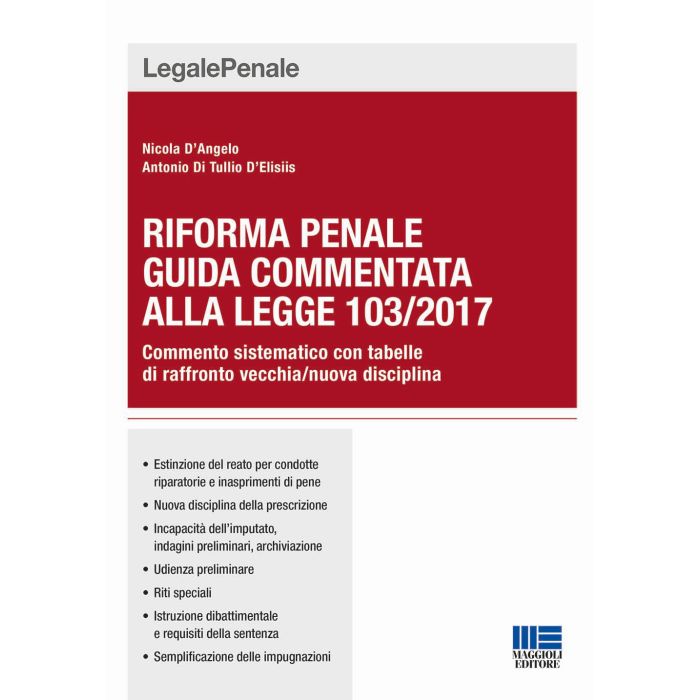 LegalePenale

Nicola D'Angelo
Antonio Di Tullio D'Elisiis

RIFORMA PENALE
GUIDA COMMENTATA
ALLA LEGGE 103/2017

Commento sistematico con tabelle di raffronto vecchia/nuova disciplina

• Estinzione del reato per condotte riparatorie e inasprimenti di pene
• Nuova disciplina della prescrizione
• Incapacità dell'imputato, indagini preliminari, archiviazione
• Udienza preliminare
• Riti speciali
• Istruzione dibattimentale e requisiti della sentenza
• Semplificazione delle impugnazioni

MAGGIOLI
EDITORE